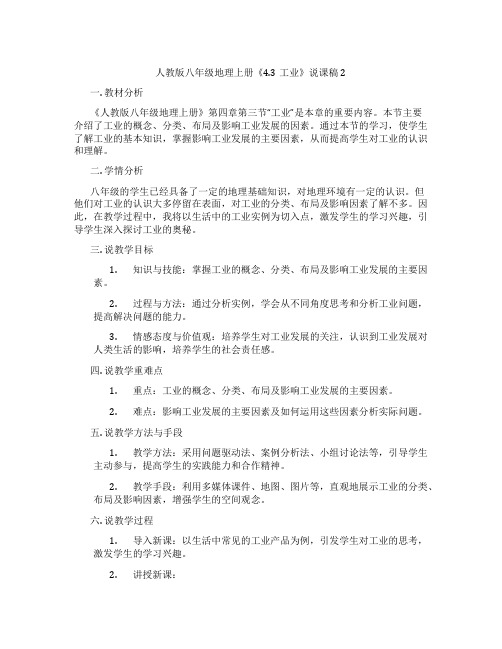 人教版八年级地理上册《4.3 工业》说课稿2

一. 教材分析

《人教版八年级地理上册》第四章第三节"工业"是本章的重要内容。本节主要介绍了工业的概念、分类、布局及影响工业发展的因素。通过本节的学习，使学生了解工业的基本知识，掌握影响工业发展的主要因素，从而提高学生对工业的认识和理解。

二. 学情分析

八年级的学生已经具备了一定的地理基础知识，对地理环境有一定的认识。但他们对工业的认识大多停留在表面，对工业的分类、布局及影响因素了解不多。因此，在教学过程中，我将以生活中的工业实例为切入点，激发学生的学习兴趣，引导学生深入探讨工业的奥秘。

三. 说教学目标

1. 知识与技能：掌握工业的概念、分类、布局及影响工业发展的主要因素。

2. 过程与方法：通过分析实例，学会从不同角度思考和分析工业问题，提高解决问题的能力。

3. 情感态度与价值观：培养学生对工业发展的关注，认识到工业发展对人类生活的影响，培养学生的社会责任感。

四. 说教学重难点

1. 重点：工业的概念、分类、布局及影响工业发展的主要因素。

2. 难点：影响工业发展的主要因素及如何运用这些因素分析实际问题。

五. 说教学方法与手段

1. 教学方法：采用问题驱动法、案例分析法、小组讨论法等，引导学生主动参与，提高学生的实践能力和合作精神。

2. 教学手段：利用多媒体课件、地图、图片等，直观地展示工业的分类、布局及影响因素，增强学生的空间观念。

六. 说教学过程

1. 导入新课：以生活中常见的工业产品为例，引发学生对工业的思考，激发学生的学习兴趣。

2. 讲授新课：